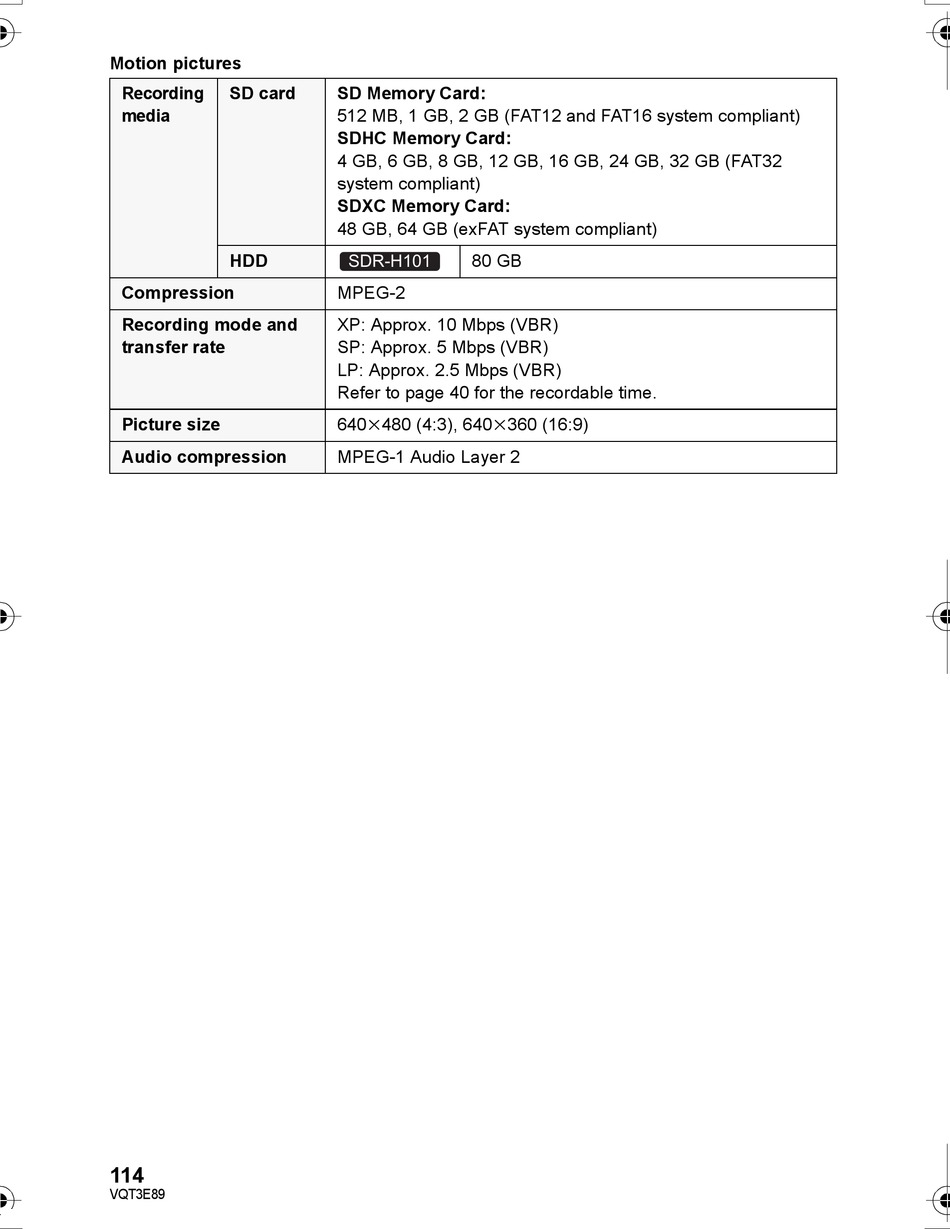 Motion pictures

| Recording media | SD card | SD Memory Card: 512 MB, 1 GB, 2 GB (FAT12 and FAT16 system compliant) SDHC Memory Card: 4 GB, 6 GB, 8 GB, 12 GB, 16 GB, 24 GB, 32 GB (FAT32 system compliant) SDXC Memory Card: 48 GB, 64 GB (exFAT system compliant) | |
|---|---|---|---|
| | HDD | SDR-H101 | 80 GB |
| Compression | | MPEG-2 | |
| Recording mode and transfer rate | | XP: Approx. 10 Mbps (VBR) SP: Approx. 5 Mbps (VBR) LP: Approx. 2.5 Mbps (VBR) Refer to page 40 for the recordable time. | |
| Picture size | | 640×480 (4:3), 640×360 (16:9) | |
| Audio compression | | MPEG-1 Audio Layer 2 | |

114
VQT3E89